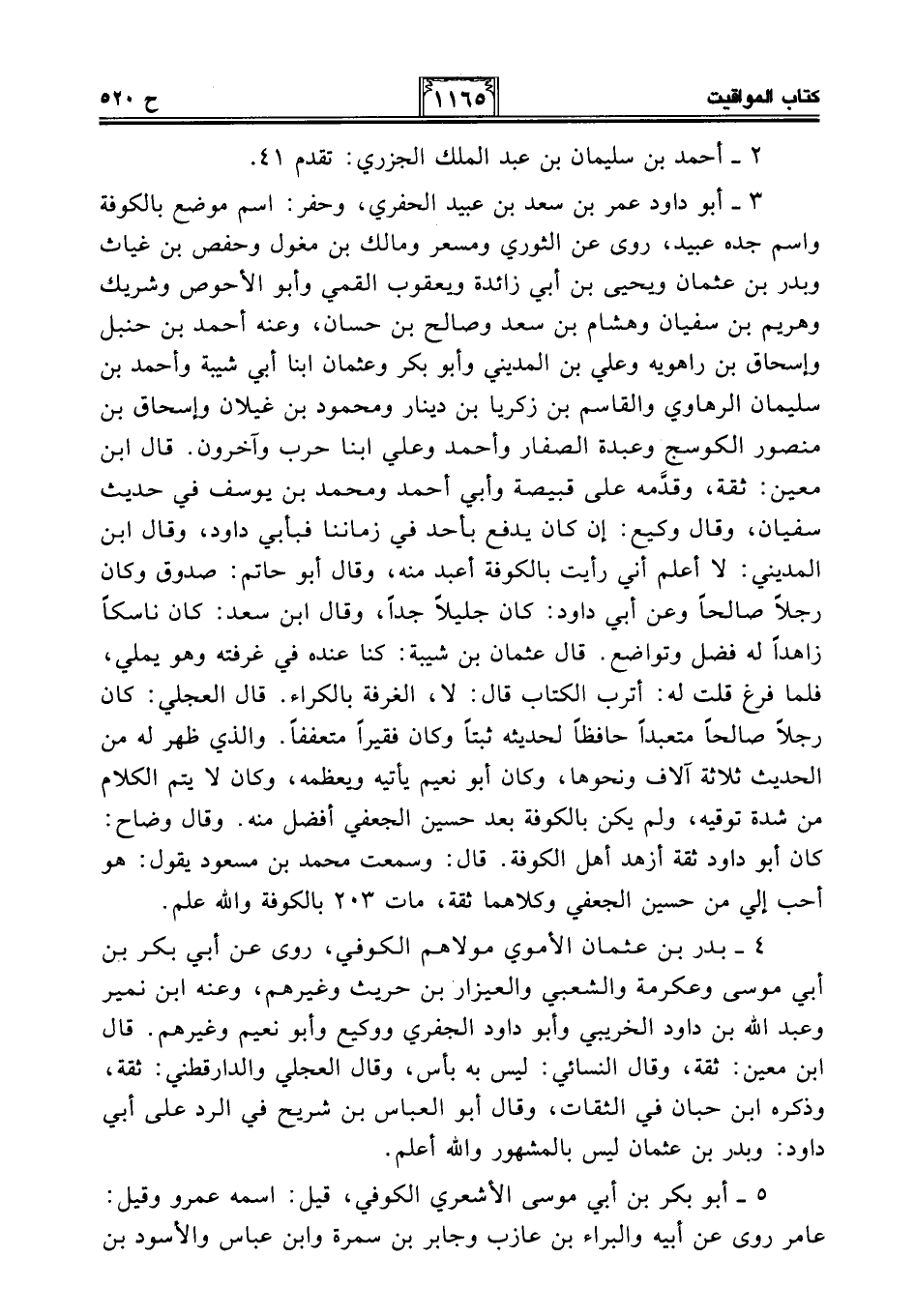 كتاب المواقيت

١١٦٥

ح ٥٢٠

٢ ـ أحمد بن سليمان بن عبد الملك الجزري: تقدم ٤١.

٣ ـ أبو داود عمر بن سعد بن عبيد الحفري، وحفر: اسم موضع بالكوفة واسم جده عبيد، روى عن الثوري ومسعر ومالك بن مغول وحفص بن غياث وبدر بن عثمان ويحيى بن أبي زائدة ويعقوب القمي وأبو الأحوص وشريك وهريم بن سفيان وهشام بن سعد وصالح بن حسان، وعنه أحمد بن حنبل وإسحاق بن راهويه وعلي بن المديني وأبو بكر وعثمان ابنا أبي شيبة وأحمد بن سليمان الرهاوي والقاسم بن زكريا بن دينار ومحمود بن غيلان وإسحاق بن منصور الكوسج وعبدة الصفار وأحمد وعلي ابنا حرب وآخرون. قال ابن معين: ثقة، وقدَّمه على قبيصة وأبي أحمد ومحمد بن يوسف في حديث سفيان، وقال وكيع: إن كان يدفع بأحد في زماننا فبأبي داود، وقال ابن المديني: لا أعلم أني رأيت بالكوفة أعبد منه، وقال أبو حاتم: صدوق وكان رجلاً صالحاً وعن أبي داود: كان جليلاً جداً، وقال ابن سعد: كان ناسكاً زاهداً له فضل وتواضع. قال عثمان بن شيبة: كنا عنده في غرفته وهو يملي، فلما فرغ قلت له: أترب الكتاب قال: لا، الغرفة بالكراء. قال العجلي: كان رجلاً صالحاً متعبداً حافظاً لحديثه ثبتاً وكان فقيراً متعففاً. والذي ظهر له من الحديث ثلاثة آلاف ونحوها، وكان أبو نعيم يأتيه ويعظمه، وكان لا يتم الكلام من شدة توقيه، ولم يكن بالكوفة بعد حسين الجعفي أفضل منه. وقال وضاح: كان أبو داود ثقة أزهد أهل الكوفة. قال: وسمعت محمد بن مسعود يقول: هو أحب إلي من حسين الجعفي وكلاهما ثقة، مات ٢٠٣ بالكوفة والله علم.

٤ ـ بدر بن عثمان الأموي مولاهم الكوفي، روى عن أبي بكر بن أبي موسى وعكرمة والشعبي والعيزار بن حريث وغيرهم، وعنه ابن نمير وعبد الله بن داود الخريبي وأبو داود الجفري ووكيع وأبو نعيم وغيرهم. قال ابن معين: ثقة، وقال النسائي: ليس به بأس، وقال العجلي والدارقطني: ثقة، وذكره ابن حبان في الثقات، وقال أبو العباس بن شريح في الرد على أبي داود: وبدر بن عثمان ليس بالمشهور والله أعلم.

٥ ـ أبو بكر بن أبي موسى الأشعري الكوفي، قيل: اسمه عمرو وقيل: عامر روى عن أبيه والبراء بن عازب وجابر بن سمرة وابن عباس والأسود بن